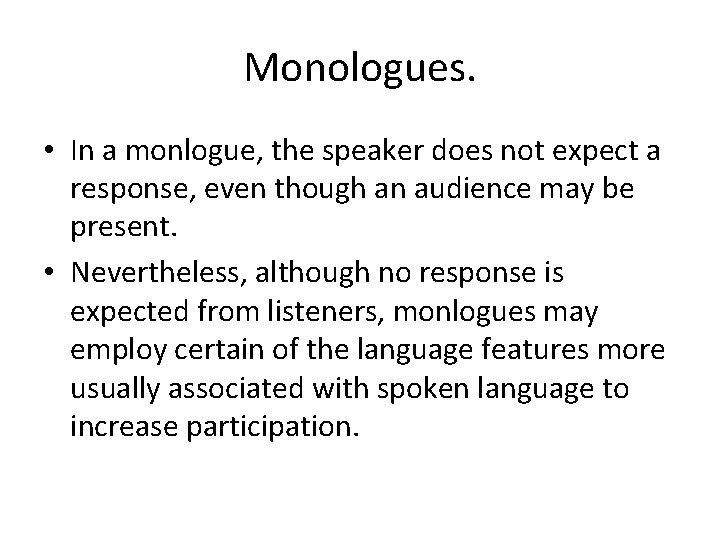 Monologues.

• In a monlogue, the speaker does not expect a response, even though an audience may be present.

• Nevertheless, although no response is expected from listeners, monlogues may employ certain of the language features more usually associated with spoken language to increase participation.